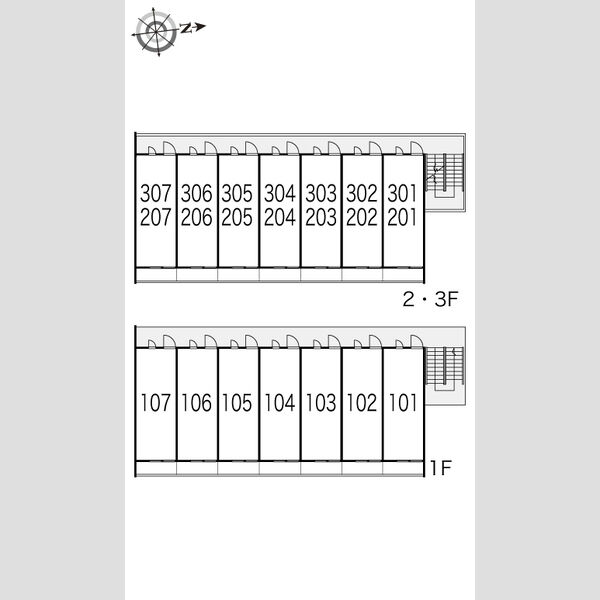 N

307 306 305 304 303 302 301
207 206 205 204 203 202 201

2・3F

107 106 105 104 103 102 101

1F